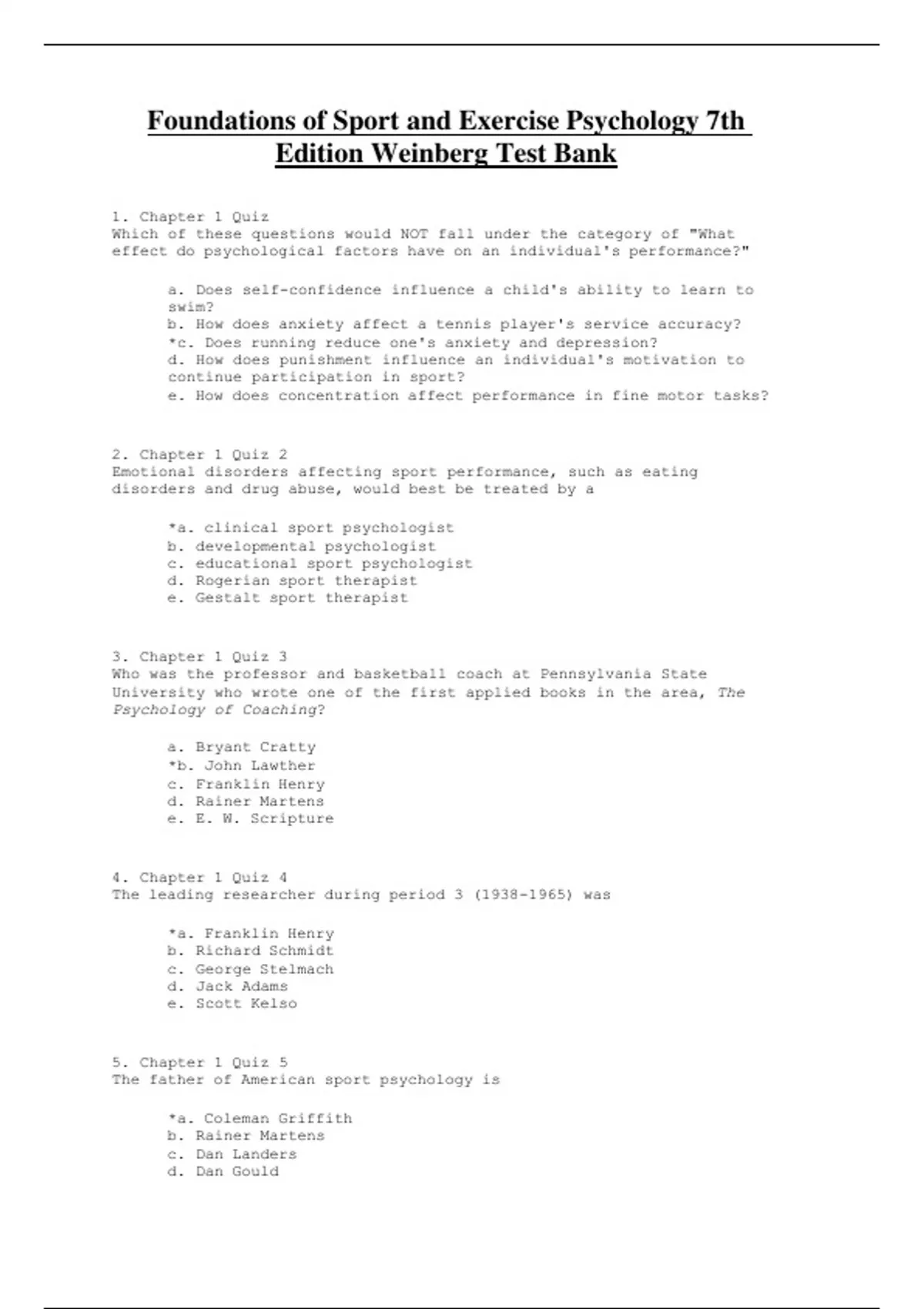 Foundations of Sport and Exercise Psychology 7th Edition Weinberg Test Bank

1. Chapter 1 Quiz
Which of these questions would NOT fall under the category of "What effect do psychological factors have on an individual's performance?"

a. Does self-confidence influence a child's ability to learn to swim?
b. How does anxiety affect a tennis player's service accuracy?
*c. Does running reduce one's anxiety and depression?
d. How does punishment influence an individual's motivation to continue participation in sport?
e. How does concentration affect performance in fine motor tasks?

2. Chapter 1 Quiz 2
Emotional disorders affecting sport performance, such as eating disorders and drug abuse, would best be treated by a

*a. clinical sport psychologist
b. developmental psychologist
c. educational sport psychologist
d. Rogerian sport therapist
e. Gestalt sport therapist

3. Chapter 1 Quiz 3
Who was the professor and basketball coach at Pennsylvania State University who wrote one of the first applied books in the area, The Psychology of Coaching?

a. Bryant Cratty
*b. John Lawther
c. Franklin Henry
d. Rainer Martens
e. E. W. Scripture

4. Chapter 1 Quiz 4
The leading researcher during period 3 (1938-1965) was

*a. Franklin Henry
b. Richard Schmidt
c. George Stelmach
d. Jack Adams
e. Scott Kelso

5. Chapter 1 Quiz 5
The father of American sport psychology is

*a. Coleman Griffith
b. Rainer Martens
c. Dan Landers
d. Dan Gould